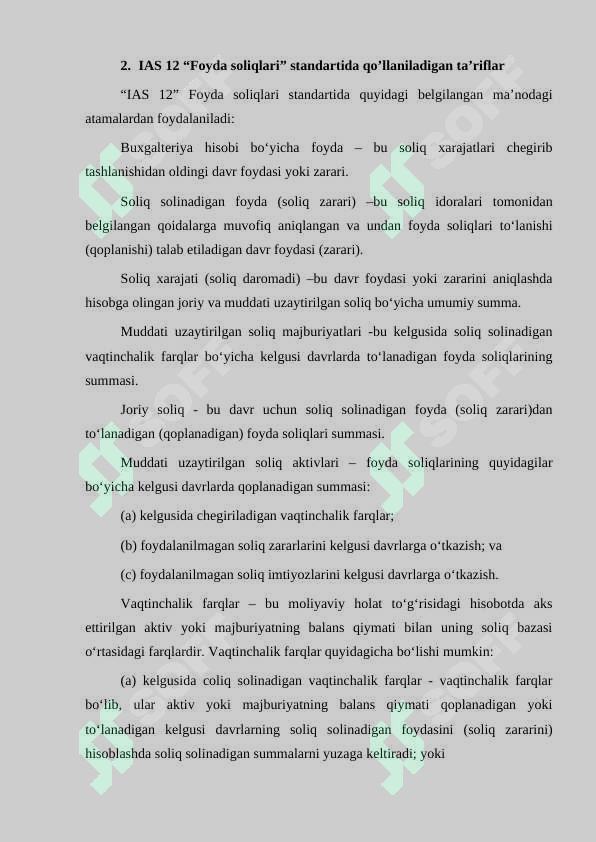 2. IAS 12 “Foyda soliqlari” standartida qo’llaniladigan ta’riflar

“IAS 12” Foyda soliqlari standartida quyidagi belgilangan ma’nodagi atamalardan foydalaniladi:

Buxgalteriya hisobi bo‘yicha foyda – bu soliq xarajatlari chegirib tashlanishidan oldingi davr foydasi yoki zarari.

Soliq solinadigan foyda (soliq zarari) –bu soliq idoralari tomonidan belgilangan qoidalarga muvofiq aniqlangan va undan foyda soliqlari to‘lanishi (qoplanishi) talab etiladigan davr foydasi (zarari).

Soliq xarajati (soliq daromadi) –bu davr foydasi yoki zararini aniqlashda hisobga olingan joriy va muddati uzaytirilgan soliq bo‘yicha umumiy summa.

Muddati uzaytirilgan soliq majburiyatlari -bu kelgusida soliq solinadigan vaqtinchalik farqlar bo‘yicha kelgusi davrlarda to‘lanadigan foyda soliqlarining summasi.

Joriy soliq - bu davr uchun soliq solinadigan foyda (soliq zarari)dan to‘lanadigan (qoplanadigan) foyda soliqlari summasi.

Muddati uzaytirilgan soliq aktivlari – foyda soliqlarining quyidagilar bo‘yicha kelgusi davrlarda qoplanadigan summasi:

(a) kelgusida chegiriladigan vaqtinchalik farqlar;

(b) foydalanilmagan soliq zararlarini kelgusi davrlarga o‘tkazish; va

(c) foydalanilmagan soliq imtiyozlarini kelgusi davrlarga o‘tkazish.

Vaqtinchalik farqlar – bu moliyaviy holat to‘g‘risidagi hisobotda aks ettirilgan aktiv yoki majburiyatning balans qiymati bilan uning soliq bazasi o‘rtasidagi farqlardir. Vaqtinchalik farqlar quyidagicha bo‘lishi mumkin:

(a) kelgusida coliq solinadigan vaqtinchalik farqlar - vaqtinchalik farqlar bo‘lib, ular aktiv yoki majburiyatning balans qiymati qoplanadigan yoki to‘lanadigan kelgusi davrlarning soliq solinadigan foydasini (soliq zararini) hisoblashda soliq solinadigan summalarni yuzaga keltiradi; yoki